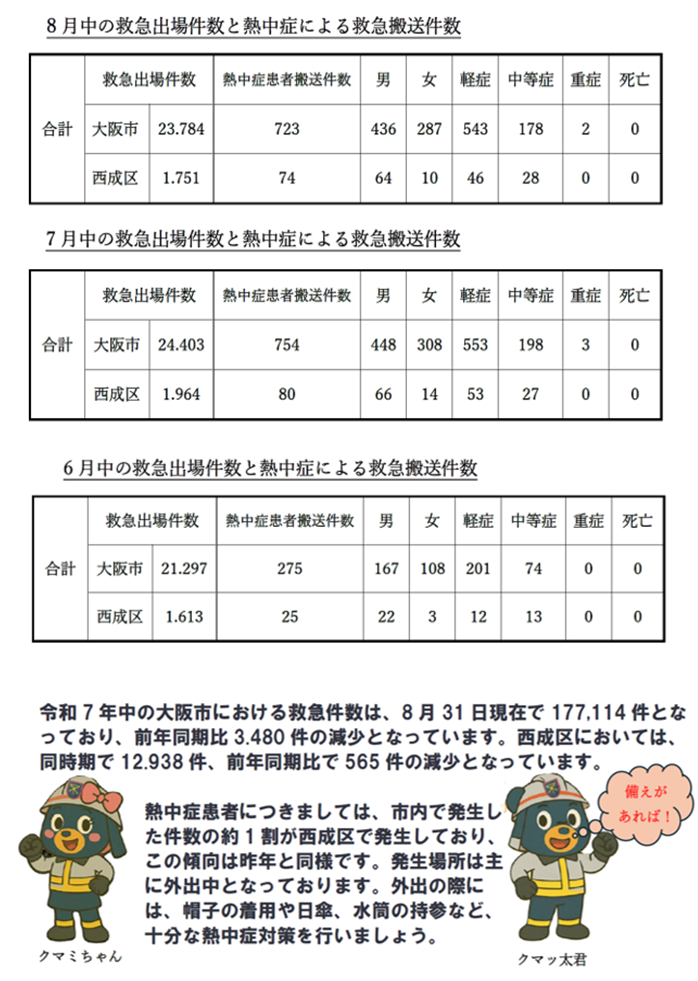 8月中の救急出場件数と熱中症による救急搬送件数

| | 救急出場件数 | | 熱中症患者搬送件数 | 男 | 女 | 軽症 | 中等症 | 重症 | 死亡 |
|---|---|---|---|---|---|---|---|---|---|
| 合計 | 大阪市 | 23.784 | 723 | 436 | 287 | 543 | 178 | 2 | 0 |
| | 西成区 | 1.751 | 74 | 64 | 10 | 46 | 28 | 0 | 0 |

7月中の救急出場件数と熱中症による救急搬送件数

| | 救急出場件数 | | 熱中症患者搬送件数 | 男 | 女 | 軽症 | 中等症 | 重症 | 死亡 |
|---|---|---|---|---|---|---|---|---|---|
| 合計 | 大阪市 | 24.403 | 754 | 448 | 308 | 553 | 198 | 3 | 0 |
| | 西成区 | 1.964 | 80 | 66 | 14 | 53 | 27 | 0 | 0 |

6月中の救急出場件数と熱中症による救急搬送件数

| | 救急出場件数 | | 熱中症患者搬送件数 | 男 | 女 | 軽症 | 中等症 | 重症 | 死亡 |
|---|---|---|---|---|---|---|---|---|---|
| 合計 | 大阪市 | 21.297 | 275 | 167 | 108 | 201 | 74 | 0 | 0 |
| | 西成区 | 1.613 | 25 | 22 | 3 | 12 | 13 | 0 | 0 |

令和7年中の大阪市における救急件数は、8月31日現在で177,114件となっており、前年同期比3.480件の減少となっています。西成区においては、同時期で12.938件、前年同期比で565件の減少となっています。

熱中症患者につきましては、市内で発生した件数の約1割が西成区で発生しており、この傾向は昨年と同様です。発生場所は主に外出中となっております。外出の際には、帽子の着用や日傘、水筒の持参など、十分な熱中症対策を行いましょう。

備えがあれば！

クマミちゃん

クマッ太君